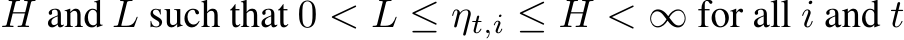 $H$ and $L$ such that $0 < L \leq \eta_{t,i} \leq H < \infty$ for all $i$ and $t$